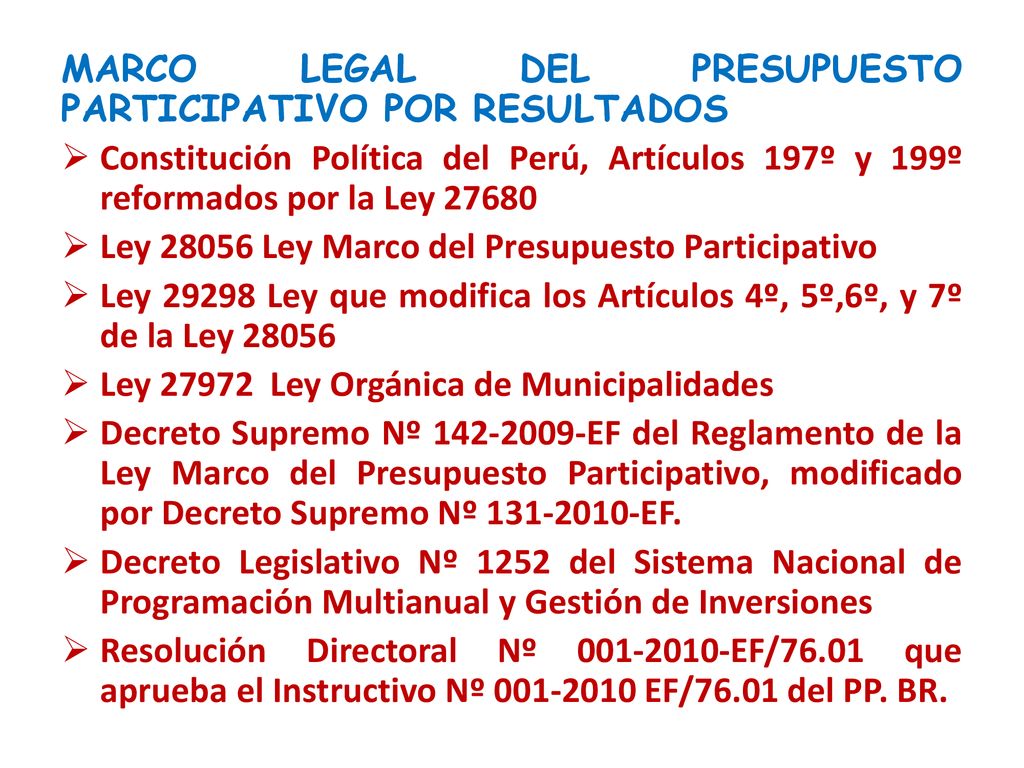 MARCO LEGAL DEL PRESUPUESTO PARTICIPATIVO POR RESULTADOS

➢ Constitución Política del Perú, Artículos 197º y 199º reformados por la Ley 27680

➢ Ley 28056 Ley Marco del Presupuesto Participativo

➢ Ley 29298 Ley que modifica los Artículos 4º, 5º,6º, y 7º de la Ley 28056

➢ Ley 27972 Ley Orgánica de Municipalidades

➢ Decreto Supremo Nº 142-2009-EF del Reglamento de la Ley Marco del Presupuesto Participativo, modificado por Decreto Supremo Nº 131-2010-EF.

➢ Decreto Legislativo Nº 1252 del Sistema Nacional de Programación Multianual y Gestión de Inversiones

➢ Resolución Directoral Nº 001-2010-EF/76.01 que aprueba el Instructivo Nº 001-2010 EF/76.01 del PP. BR.